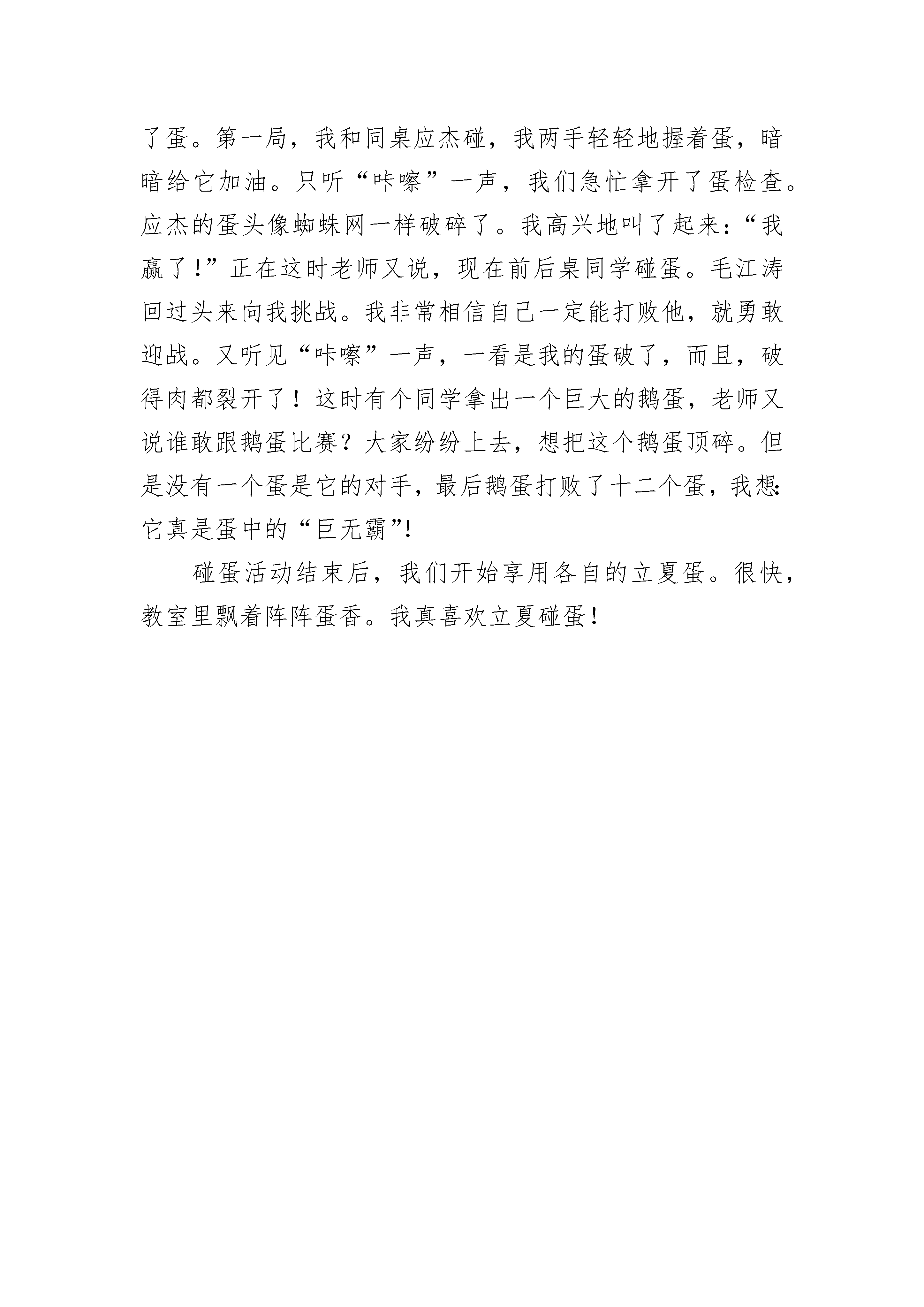 了蛋。第一局，我和同桌应杰碰，我两手轻轻地握着蛋，暗暗给它加油。只听“咔嚓”一声，我们急忙拿开了蛋检查。应杰的蛋头像蜘蛛网一样破碎了。我高兴地叫了起来：“我赢了！”正在这时老师又说，现在前后桌同学碰蛋。毛江涛回过头来向我挑战。我非常相信自己一定能打败他，就勇敢迎战。又听见“咔嚓”一声，一看是我的蛋破了，而且，破得肉都裂开了！这时有个同学拿出一个巨大的鹅蛋，老师又说谁敢跟鹅蛋比赛？大家纷纷上去，想把这个鹅蛋顶碎。但是没有一个蛋是它的对手，最后鹅蛋打败了十二个蛋，我想:它真是蛋中的“巨无霸”!

碰蛋活动结束后，我们开始享用各自的立夏蛋。很快，教室里飘着阵阵蛋香。我真喜欢立夏碰蛋！